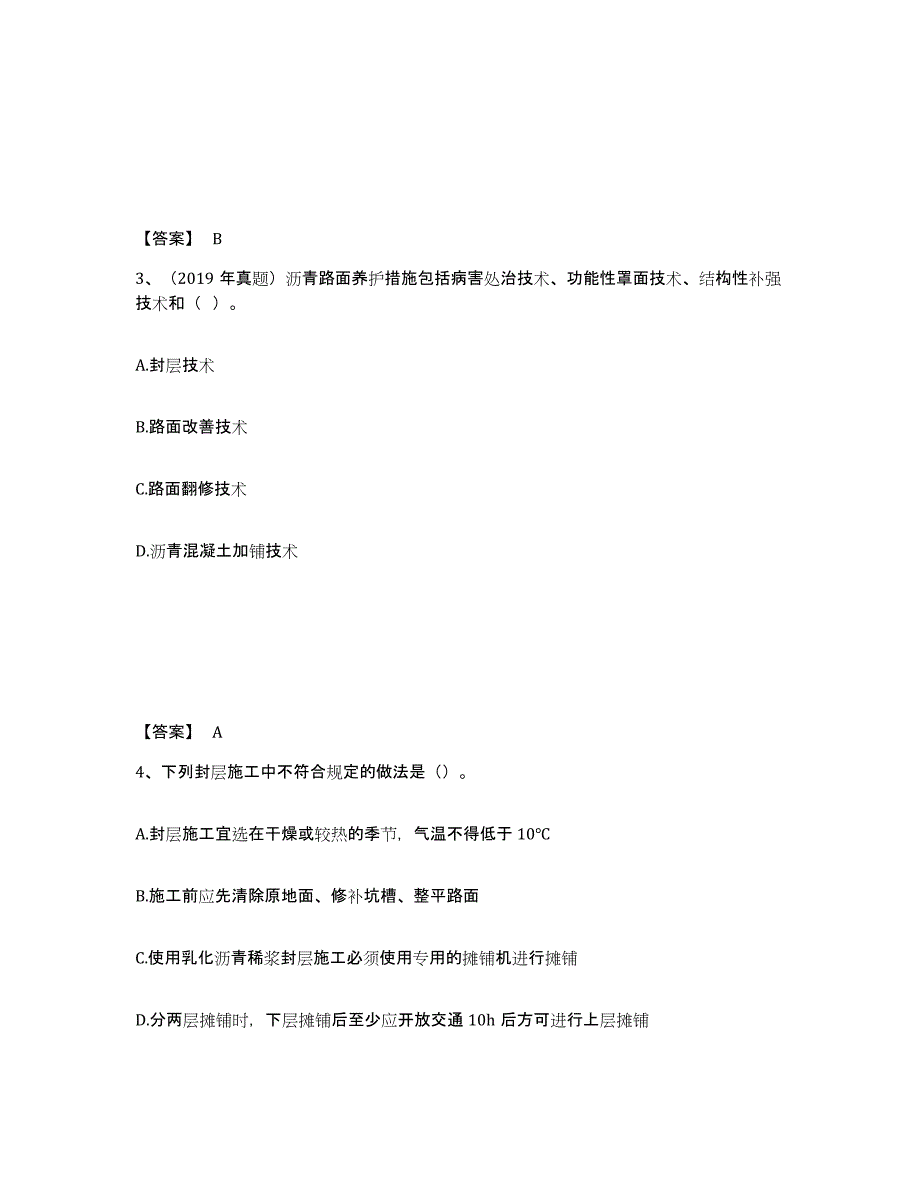 【答案】 B

3、（2019 年真题）沥青路面养护措施包括病害处治技术、功能性罩面技术、结构性补强技术和（ ）。

A.封层技术

B.路面改善技术

C.路面翻修技术

D.沥青混凝土加铺技术

【答案】 A

4、下列封层施工中不符合规定的做法是（）。

A.封层施工宜选在干燥或较热的季节，气温不得低于 10℃

B.施工前应先清除原地面、修补坑槽、整平路面

C.使用乳化沥青稀浆封层施工必须使用专用的摊铺机进行摊铺

D.分两层摊铺时，下层摊铺后至少应开放交通 10h 后方可进行上层摊铺